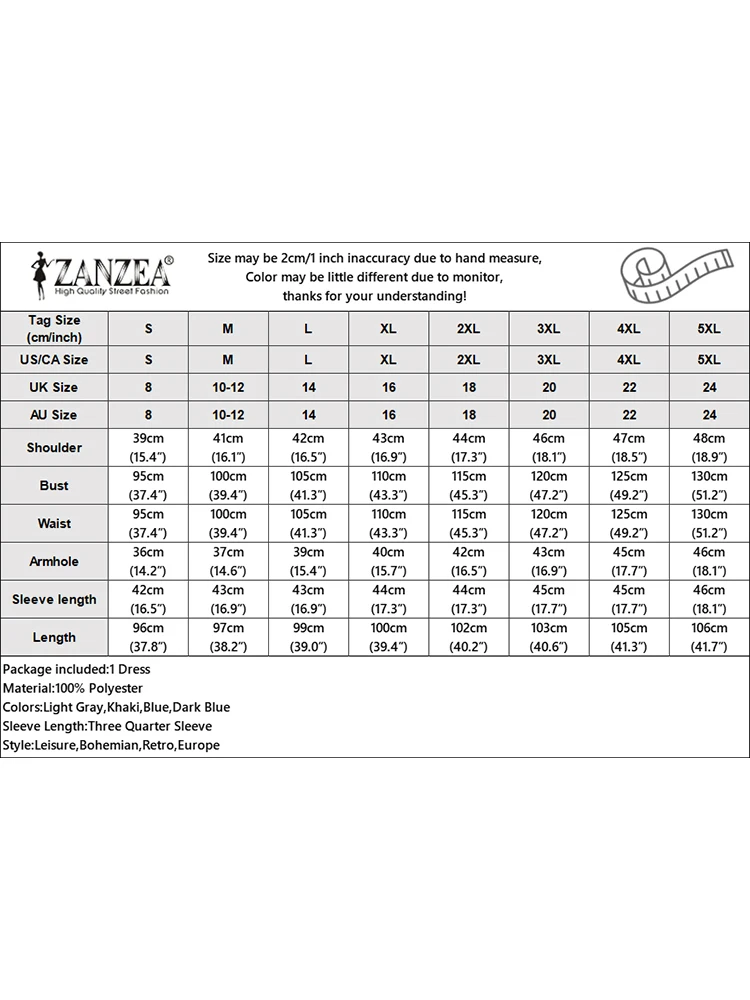 ZANZEA®
High Quality Street Fashion

Size may be 2cm/1 inch inaccuracy due to hand measure,
Color may be little different due to monitor,
thanks for your understanding!

| Tag Size (cm/inch) | S | M | L | XL | 2XL | 3XL | 4XL | 5XL |
|---|---|---|---|---|---|---|---|---|
| US/CA Size | S | M | L | XL | 2XL | 3XL | 4XL | 5XL |
| UK Size | 8 | 10-12 | 14 | 16 | 18 | 20 | 22 | 24 |
| AU Size | 8 | 10-12 | 14 | 16 | 18 | 20 | 22 | 24 |
| Shoulder | 39cm (15.4") | 41cm (16.1") | 42cm (16.5") | 43cm (16.9") | 44cm (17.3") | 46cm (18.1") | 47cm (18.5") | 48cm (18.9") |
| Bust | 95cm (37.4") | 100cm (39.4") | 105cm (41.3") | 110cm (43.3") | 115cm (45.3") | 120cm (47.2") | 125cm (49.2") | 130cm (51.2") |
| Waist | 95cm (37.4") | 100cm (39.4") | 105cm (41.3") | 110cm (43.3") | 115cm (45.3") | 120cm (47.2") | 125cm (49.2") | 130cm (51.2") |
| Armhole | 36cm (14.2") | 37cm (14.6") | 39cm (15.4") | 40cm (15.7") | 42cm (16.5") | 43cm (16.9") | 45cm (17.7") | 46cm (18.1") |
| Sleeve length | 42cm (16.5") | 43cm (16.9") | 43cm (16.9") | 44cm (17.3") | 44cm (17.3") | 45cm (17.7") | 45cm (17.7") | 46cm (18.1") |
| Length | 96cm (37.8") | 97cm (38.2") | 99cm (39.0") | 100cm (39.4") | 102cm (40.2") | 103cm (40.6") | 105cm (41.3") | 106cm (41.7") |

Package included:1 Dress
Material:100% Polyester
Colors:Light Gray,Khaki,Blue,Dark Blue
Sleeve Length:Three Quarter Sleeve
Style:Leisure,Bohemian,Retro,Europe